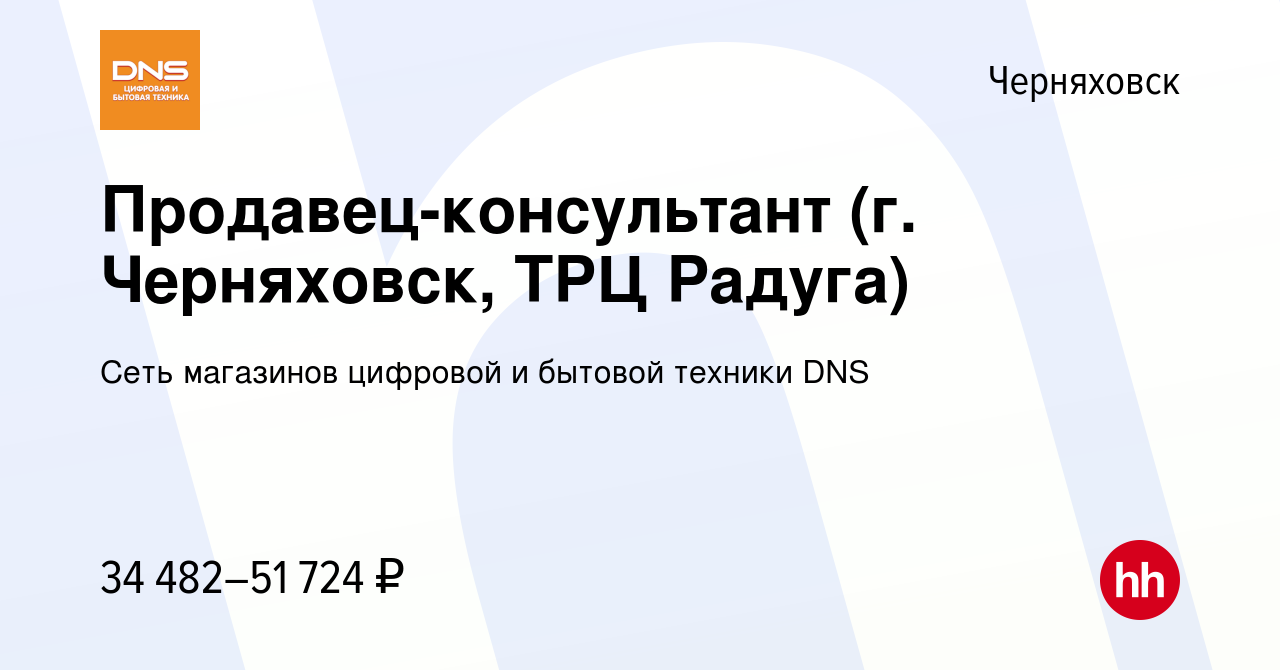 DNS
ЦИФРОВАЯ И БЫТОВАЯ ТЕХНИКА

Черняховск

Продавец-консультант (г. Черняховск, ТРЦ Радуга)

Сеть магазинов цифровой и бытовой техники DNS

34 482–51 724 ₽

hh